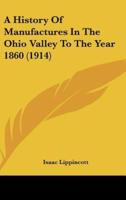 A History Of Manufactures In The Ohio Valley To The Year 1860 (1914)

Isaac Lippincott